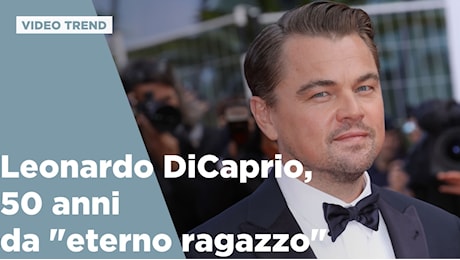 VIDEO TREND

Leonardo DiCaprio, 50 anni da "eterno ragazzo"